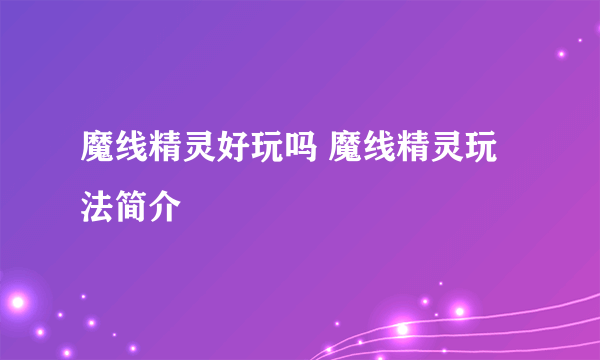 魔线精灵好玩吗 魔线精灵玩法简介